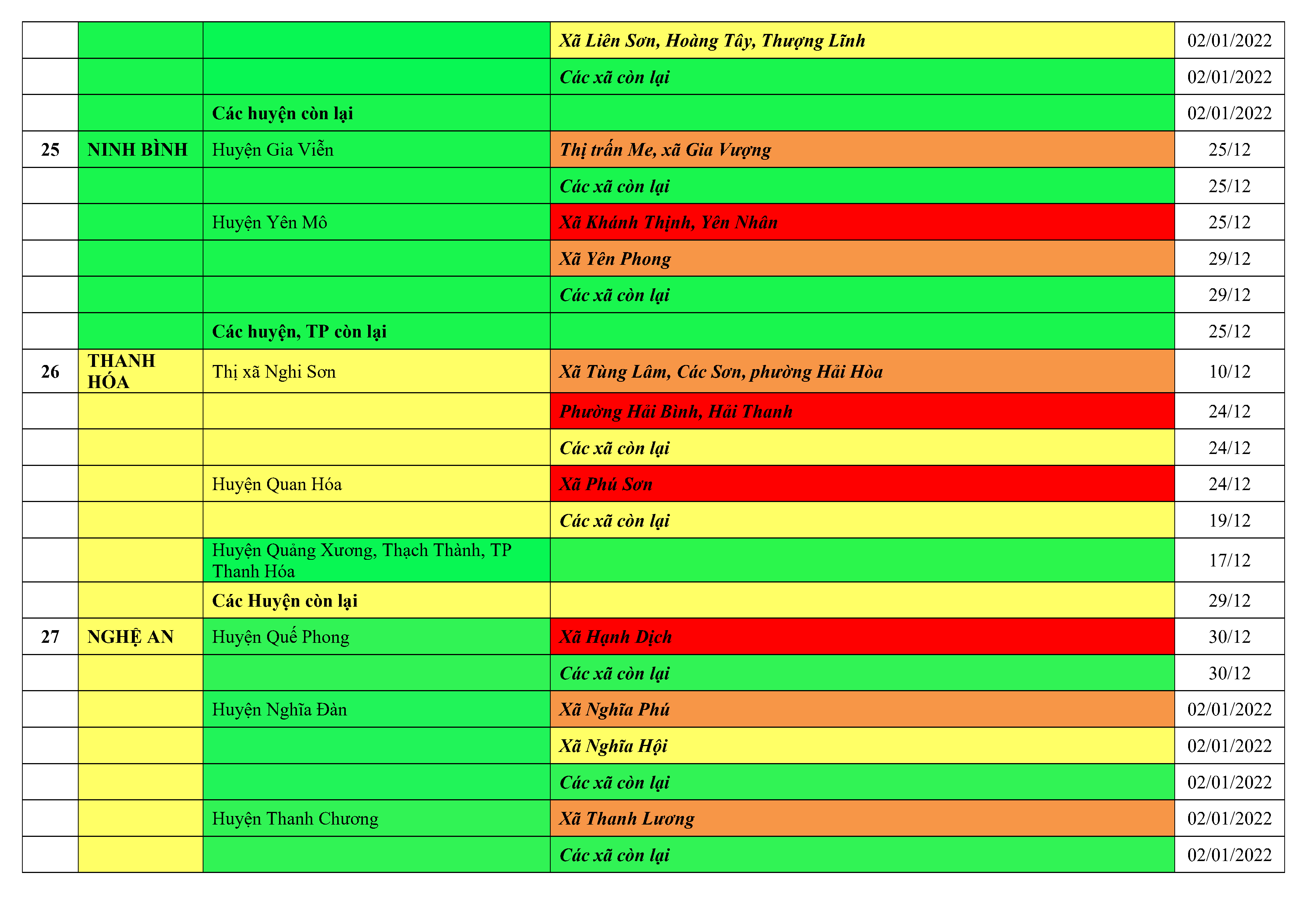 |  |  |  | Xã Liên Sơn, Hoàng Tây, Thượng Lĩnh | 02/01/2022 |
|---|---|---|---|---|
|  |  |  | Các xã còn lại | 02/01/2022 |
|  |  | Các huyện còn lại |  | 02/01/2022 |
| 25 | NINH BÌNH | Huyện Gia Viễn | Thị trấn Me, xã Gia Vượng | 25/12 |
|  |  |  | Các xã còn lại | 25/12 |
|  |  | Huyện Yên Mô | Xã Khánh Thịnh, Yên Nhân | 25/12 |
|  |  |  | Xã Yên Phong | 29/12 |
|  |  |  | Các xã còn lại | 29/12 |
|  |  | Các huyện, TP còn lại |  | 25/12 |
| 26 | THANH HÓA | Thị xã Nghi Sơn | Xã Tùng Lâm, Các Sơn, phường Hải Hòa | 10/12 |
|  |  |  | Phường Hải Bình, Hải Thanh | 24/12 |
|  |  |  | Các xã còn lại | 24/12 |
|  |  | Huyện Quan Hóa | Xã Phú Sơn | 24/12 |
|  |  |  | Các xã còn lại | 19/12 |
|  |  | Huyện Quảng Xương, Thạch Thành, TP Thanh Hóa |  | 17/12 |
|  |  | Các Huyện còn lại |  | 29/12 |
| 27 | NGHỆ AN | Huyện Quế Phong | Xã Hạnh Dịch | 30/12 |
|  |  |  | Các xã còn lại | 30/12 |
|  |  | Huyện Nghĩa Đàn | Xã Nghĩa Phú | 02/01/2022 |
|  |  |  | Xã Nghĩa Hội | 02/01/2022 |
|  |  |  | Các xã còn lại | 02/01/2022 |
|  |  | Huyện Thanh Chương | Xã Thanh Lương | 02/01/2022 |
|  |  |  | Các xã còn lại | 02/01/2022 |